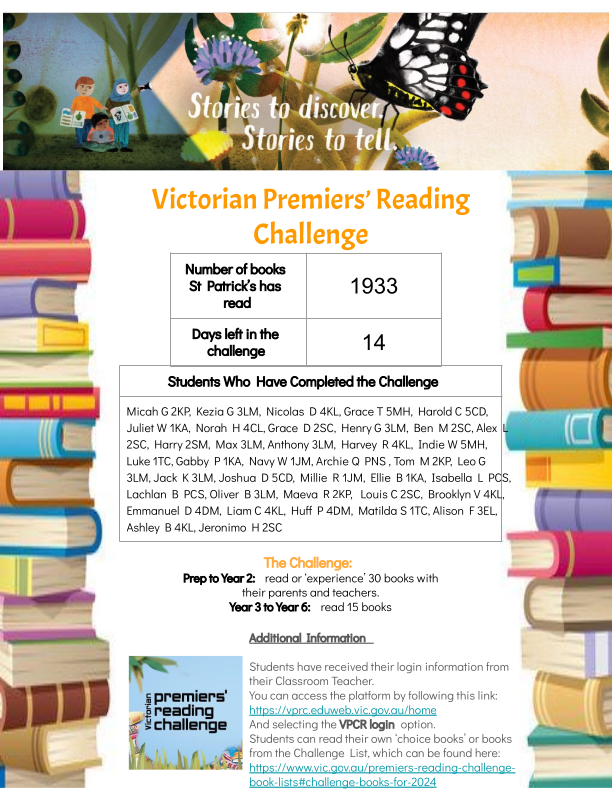 Stories to discover.
Stories to tell.

Victorian Premiers' Reading Challenge

| Number of books St Patrick's has read | 1933 |
|---|---|
| Days left in the challenge | 14 |

Students Who Have Completed the Challenge

Micah G 2KP, Kezia G 3LM, Nicolas D 4KL, Grace T 5MH, Harold C 5CD, Juliet W 1KA, Norah H 4CL, Grace D 2SC, Henry G 3LM, Ben M 2SC, Alex L 2SC, Harry 2SM, Max 3LM, Anthony 3LM, Harvey R 4KL, Indie W 5MH, Luke 1TC, Gabby P 1KA, Navy W 1JM, Archie Q PNS , Tom M 2KP, Leo G 3LM, Jack K 3LM, Joshua D 5CD, Millie R 1JM, Ellie B 1KA, Isabella L PCS, Lachlan B PCS, Oliver B 3LM, Maeva R 2KP, Louis C 2SC, Brooklyn V 4KL, Emmanuel D 4DM, Liam C 4KL, Huff P 4DM, Matilda S 1TC, Alison F 3EL, Ashley B 4KL, Jeronimo H 2SC

The Challenge:
Prep to Year 2: read or 'experience' 30 books with their parents and teachers.
Year 3 to Year 6: read 15 books

Additional Information

Victorian premiers' reading challenge

Students have received their login information from their Classroom Teacher.
You can access the platform by following this link: https://vprc.eduweb.vic.gov.au/home
And selecting the VPCR login option.
Students can read their own 'choice books' or books from the Challenge List, which can be found here: https://www.vic.gov.au/premiers-reading-challenge-book-lists#challenge-books-for-2024